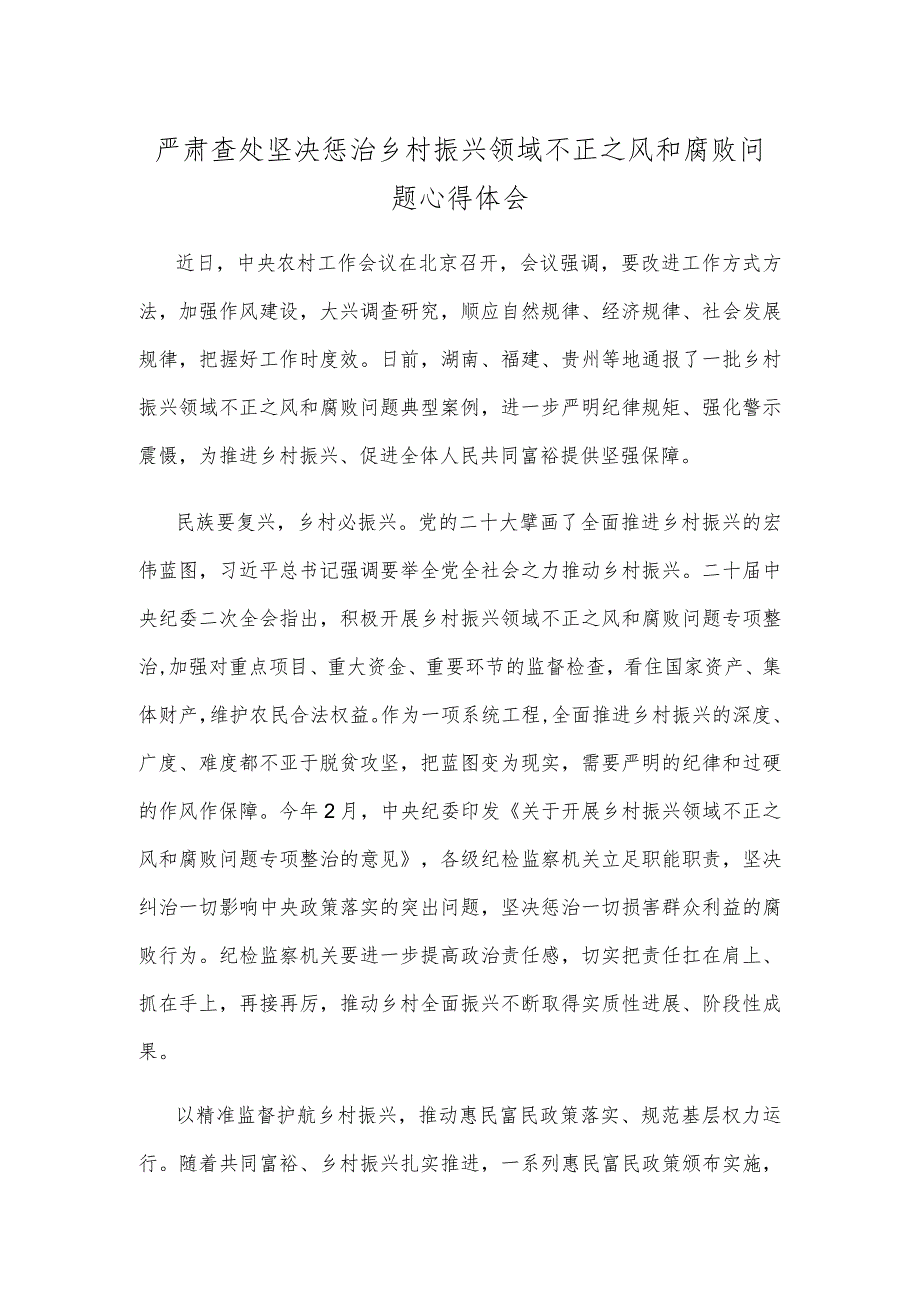 严肃查处坚决惩治乡村振兴领域不正之风和腐败问题心得体会

近日，中央农村工作会议在北京召开，会议强调，要改进工作方式方法，加强作风建设，大兴调查研究，顺应自然规律、经济规律、社会发展规律，把握好工作时度效。日前，湖南、福建、贵州等地通报了一批乡村振兴领域不正之风和腐败问题典型案例，进一步严明纪律规矩、强化警示震慑，为推进乡村振兴、促进全体人民共同富裕提供坚强保障。

民族要复兴，乡村必振兴。党的二十大擘画了全面推进乡村振兴的宏伟蓝图，习近平总书记强调要举全党全社会之力推动乡村振兴。二十届中央纪委二次全会指出，积极开展乡村振兴领域不正之风和腐败问题专项整治，加强对重点项目、重大资金、重要环节的监督检查，看住国家资产、集体财产，维护农民合法权益。作为一项系统工程，全面推进乡村振兴的深度、广度、难度都不亚于脱贫攻坚，把蓝图变为现实，需要严明的纪律和过硬的作风作保障。今年2月，中央纪委印发《关于开展乡村振兴领域不正之风和腐败问题专项整治的意见》，各级纪检监察机关立足职能职责，坚决纠治一切影响中央政策落实的突出问题，坚决惩治一切损害群众利益的腐败行为。纪检监察机关要进一步提高政治责任感，切实把责任扛在肩上、抓在手上，再接再厉，推动乡村全面振兴不断取得实质性进展、阶段性成果。

以精准监督护航乡村振兴，推动惠民富民政策落实、规范基层权力运行。随着共同富裕、乡村振兴扎实推进，一系列惠民富民政策颁布实施，